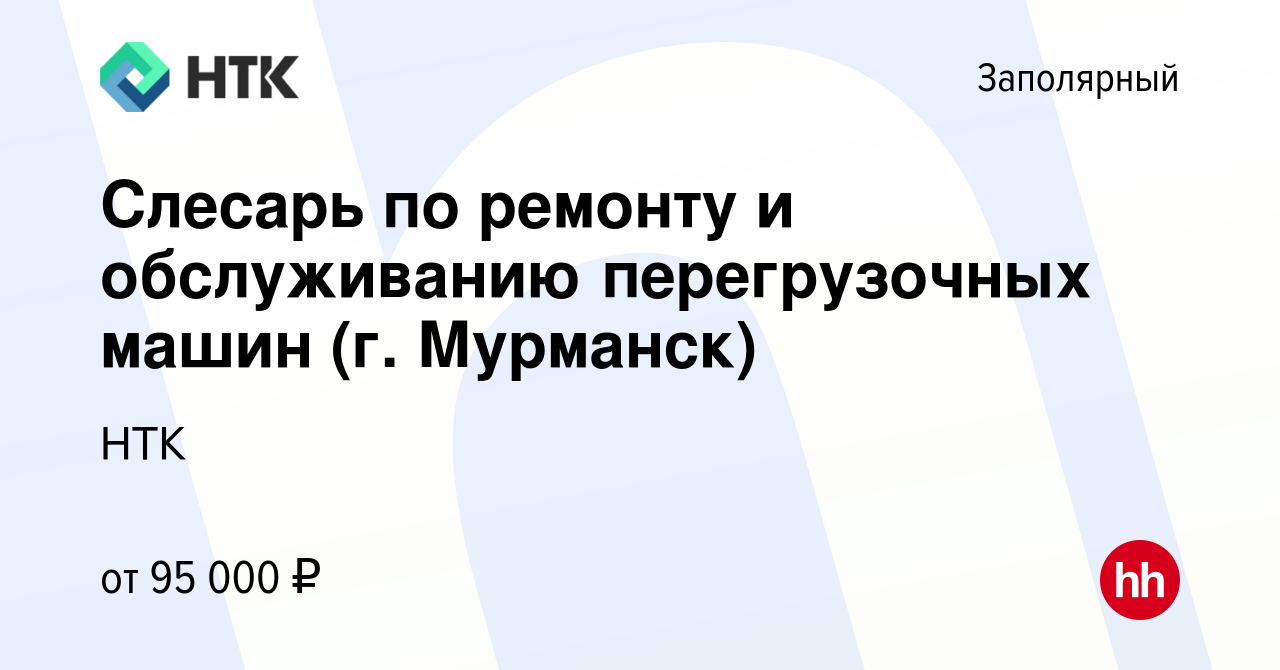 НТК

Заполярный

Слесарь по ремонту и обслуживанию перегрузочных машин (г. Мурманск)

НТК

от 95 000 ₽

hh